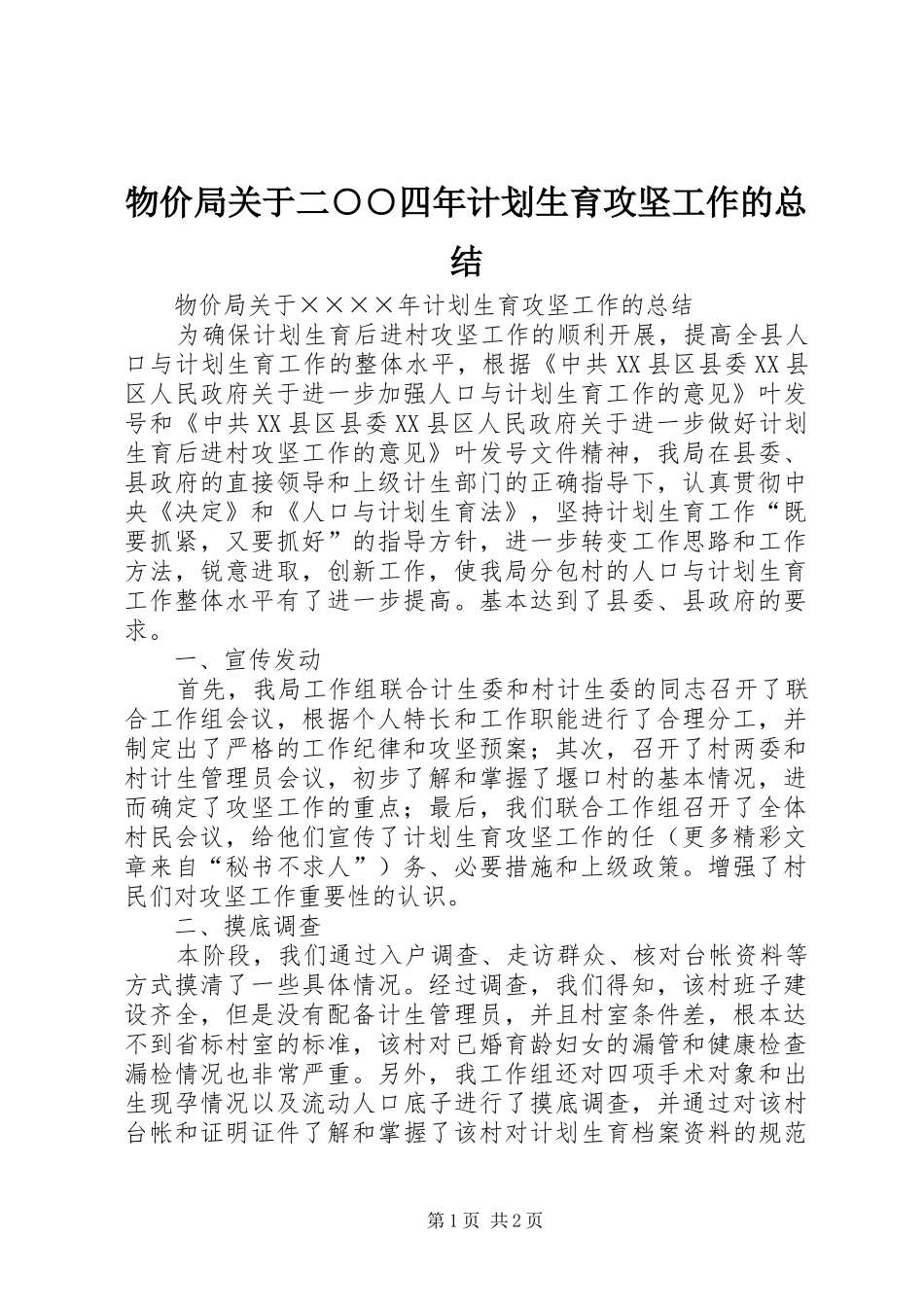 物价局关于二〇〇四年计划生育攻坚工作的总结

物价局关于××××年计划生育攻坚工作的总结

为确保计划生育后进村攻坚工作的顺利开展，提高全县人口与计划生育工作的整体水平，根据《中共XX县区县委XX县区人民政府关于进一步加强人口与计划生育工作的意见》叶发号和《中共XX县区县委XX县区人民政府关于进一步做好计划生育后进村攻坚工作的意见》叶发号文件精神，我局在县委、县政府的直接领导和上级计生部门的正确指导下，认真贯彻中央《决定》和《人口与计划生育法》，坚持计划生育工作“既要抓紧，又要抓好”的指导方针，进一步转变工作思路和工作方法，锐意进取，创新工作，使我局分包村的人口与计划生育工作整体水平有了进一步提高。基本达到了县委、县政府的要求。

一、宣传发动

首先，我局工作组联合计生委和村计生委的同志召开了联合工作组会议，根据个人特长和工作职能进行了合理分工，并制定出了严格的工作纪律和攻坚预案；其次，召开了村两委和村计生管理员会议，初步了解和掌握了堰口村的基本情况，进而确定了攻坚工作的重点；最后，我们联合工作组召开了全体村民会议，给他们宣传了计划生育攻坚工作的任（更多精彩文章来自“秘书不求人”）务、必要措施和上级政策。增强了村民们对攻坚工作重要性的认识。

二、摸底调查

本阶段，我们通过入户调查、走访群众、核对台帐资料等方式摸清了一些具体情况。经过调查，我们得知，该村班子建设齐全，但是没有配备计生管理员，并且村室条件差，根本达不到省标村室的标准，该村对已婚育龄妇女的漏管和健康检查漏检情况也非常严重。另外，我工作组还对四项手术对象和出生现孕情况以及流动人口底子进行了摸底调查，并通过对该村台帐和证明证件了解和掌握了该村对计划生育档案资料的规范

第1页 共2页